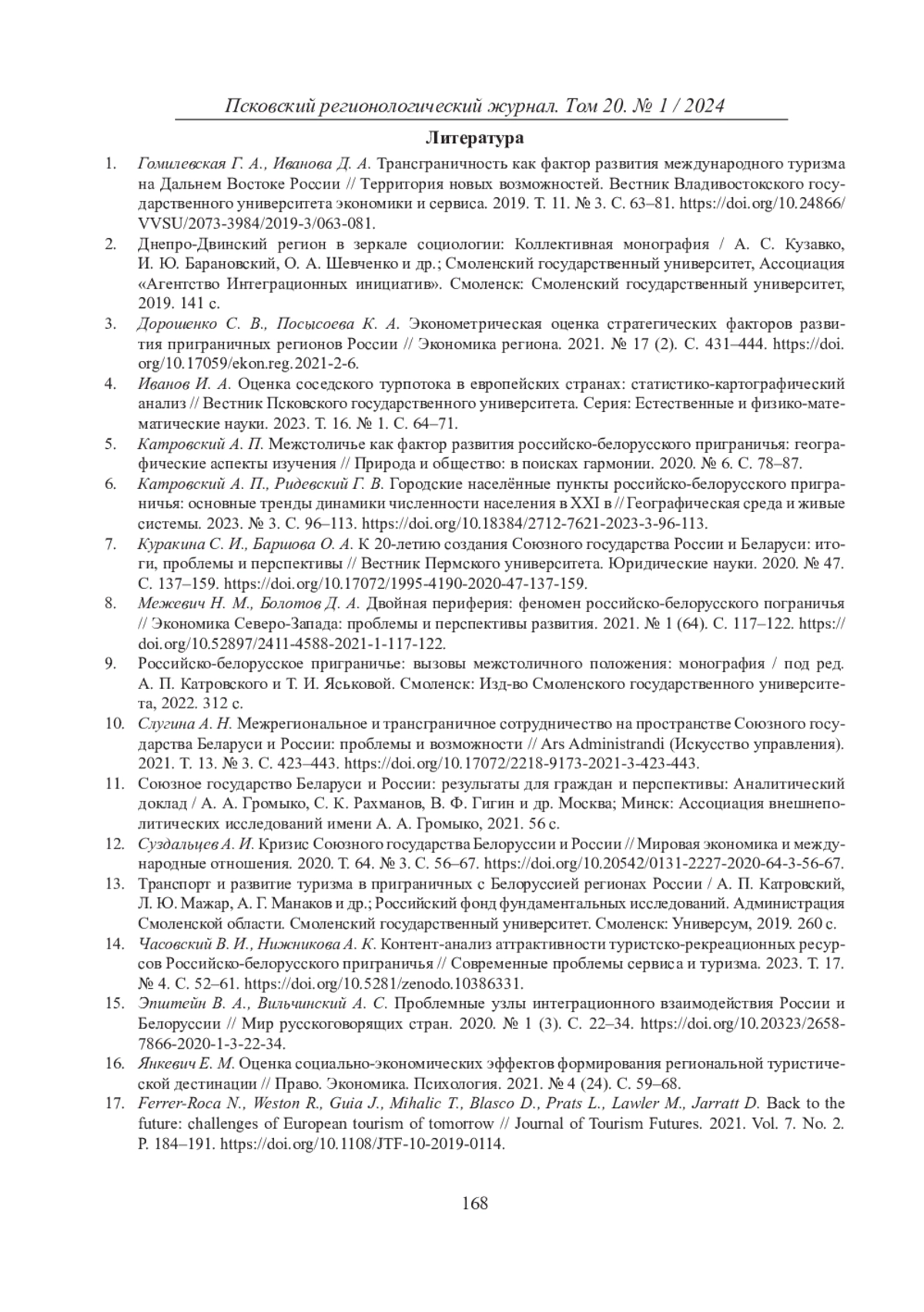 Псковский регионологический журнал. Том 20. № 1 / 2024

Литература

1. Гомилевская Г. А., Иванова Д. А. Трансграничность как фактор развития международного туризма на Дальнем Востоке России // Территория новых возможностей. Вестник Владивостокского государственного университета экономики и сервиса. 2019. Т. 11. № 3. С. 63–81. https://doi.org/10.24866/VVSU/2073-3984/2019-3/063-081.
2. Днепро-Двинский регион в зеркале социологии: Коллективная монография / А. С. Кузавко, И. Ю. Барановский, О. А. Шевченко и др.; Смоленский государственный университет, Ассоциация «Агентство Интеграционных инициатив». Смоленск: Смоленский государственный университет, 2019. 141 с.
3. Дорошенко С. В., Посысоева К. А. Эконометрическая оценка стратегических факторов развития приграничных регионов России // Экономика региона. 2021. № 17 (2). С. 431–444. https://doi.org/10.17059/ekon.reg.2021-2-6.
4. Иванов И. А. Оценка соседского турпотока в европейских странах: статистико-картографический анализ // Вестник Псковского государственного университета. Серия: Естественные и физико-математические науки. 2023. Т. 16. № 1. С. 64–71.
5. Катровский А. П. Межстоличье как фактор развития российско-белорусского приграничья: географические аспекты изучения // Природа и общество: в поисках гармонии. 2020. № 6. С. 78–87.
6. Катровский А. П., Ридевский Г. В. Городские населённые пункты российско-белорусского приграничья: основные тренды динамики численности населения в XXI в // Географическая среда и живые системы. 2023. № 3. С. 96–113. https://doi.org/10.18384/2712-7621-2023-3-96-113.
7. Куракина С. И., Баршова О. А. К 20-летию создания Союзного государства России и Беларуси: итоги, проблемы и перспективы // Вестник Пермского университета. Юридические науки. 2020. № 47. С. 137–159. https://doi.org/10.17072/1995-4190-2020-47-137-159.
8. Межевич Н. М., Болотов Д. А. Двойная периферия: феномен российско-белорусского пограничья // Экономика Северо-Запада: проблемы и перспективы развития. 2021. № 1 (64). С. 117–122. https://doi.org/10.52897/2411-4588-2021-1-117-122.
9. Российско-белорусское приграничье: вызовы межстоличного положения: монография / под ред. А. П. Катровского и Т. И. Яськовой. Смоленск: Изд-во Смоленского государственного университета, 2022. 312 с.
10. Слугина А. Н. Межрегиональное и трансграничное сотрудничество на пространстве Союзного государства Беларуси и России: проблемы и возможности // Ars Administrandi (Искусство управления). 2021. Т. 13. № 3. С. 423–443. https://doi.org/10.17072/2218-9173-2021-3-423-443.
11. Союзное государство Беларуси и России: результаты для граждан и перспективы: Аналитический доклад / А. А. Громыко, С. К. Рахманов, В. Ф. Гигин и др. Москва; Минск: Ассоциация внешнеполитических исследований имени А. А. Громыко, 2021. 56 с.
12. Суздальцев А. И. Кризис Союзного государства Белоруссии и России // Мировая экономика и международные отношения. 2020. Т. 64. № 3. С. 56–67. https://doi.org/10.20542/0131-2227-2020-64-3-56-67.
13. Транспорт и развитие туризма в приграничных с Белоруссией регионах России / А. П. Катровский, Л. Ю. Мажар, А. Г. Манаков и др.; Российский фонд фундаментальных исследований. Администрация Смоленской области. Смоленский государственный университет. Смоленск: Универсум, 2019. 260 с.
14. Часовский В. И., Нижникова А. К. Контент-анализ аттрактивности туристско-рекреационных ресурсов Российско-белорусского приграничья // Современные проблемы сервиса и туризма. 2023. Т. 17. № 4. С. 52–61. https://doi.org/10.5281/zenodo.10386331.
15. Эпштейн В. А., Вильчинский А. С. Проблемные узлы интеграционного взаимодействия России и Белоруссии // Мир русскоговорящих стран. 2020. № 1 (3). С. 22–34. https://doi.org/10.20323/2658-7866-2020-1-3-22-34.
16. Янкевич Е. М. Оценка социально-экономических эффектов формирования региональной туристической дестинации // Право. Экономика. Психология. 2021. № 4 (24). С. 59–68.
17. Ferrer-Roca N., Weston R., Guia J., Mihalic T., Blasco D., Prats L., Lawler M., Jarratt D. Back to the future: challenges of European tourism of tomorrow // Journal of Tourism Futures. 2021. Vol. 7. No. 2. P. 184–191. https://doi.org/10.1108/JTF-10-2019-0114.

168